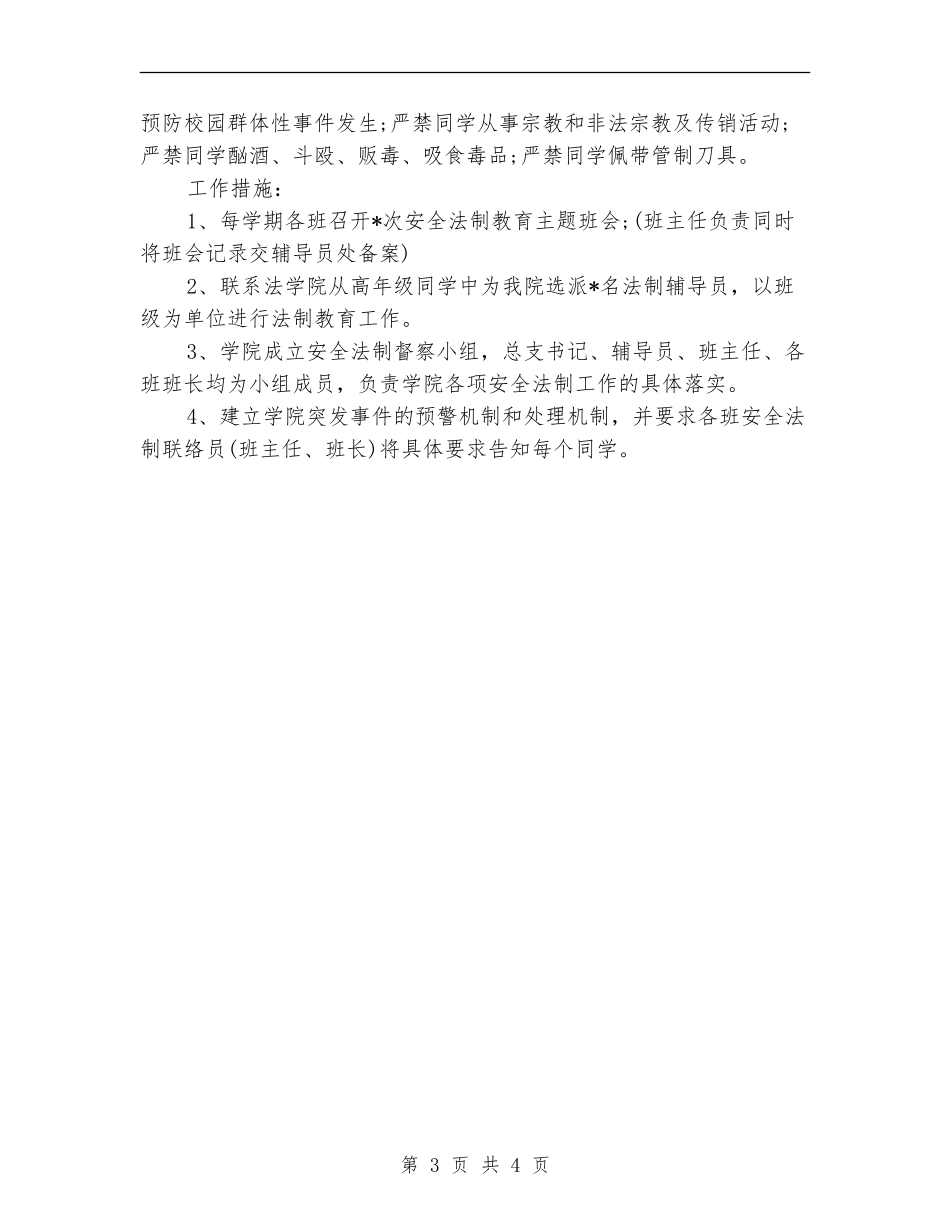 预防校园群体性事件发生;严禁同学从事宗教和非法宗教及传销活动;严禁同学酗酒、斗殴、贩毒、吸食毒品;严禁同学佩带管制刀具。

工作措施:

1、每学期各班召开*次安全法制教育主题班会;(班主任负责同时将班会记录交辅导员处备案)

2、联系法学院从高年级同学中为我院选派*名法制辅导员，以班级为单位进行法制教育工作。

3、学院成立安全法制督察小组，总支书记、辅导员、班主任、各班班长均为小组成员，负责学院各项安全法制工作的具体落实。

4、建立学院突发事件的预警机制和处理机制，并要求各班安全法制联络员(班主任、班长)将具体要求告知每个同学。

第 3 页 共 4 页